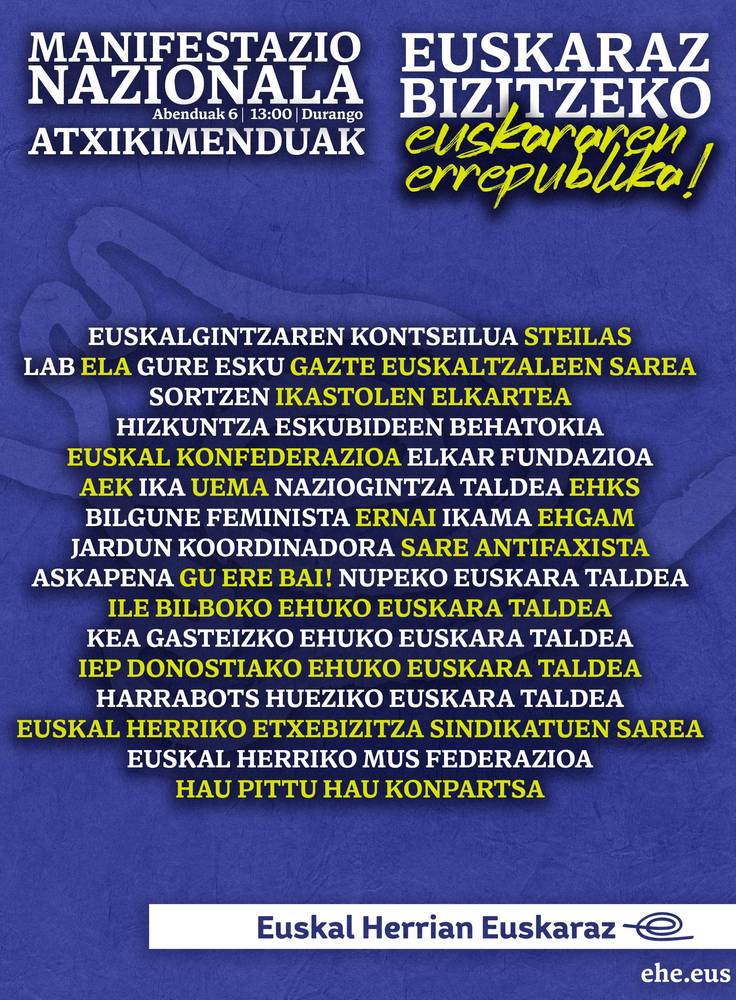 MANIFESTAZIO NAZIONALA
Abenduak 6 | 13:00 | Durango
ATXIKIMENDUAK

EUSKARAZ BIZITZEKO
euskararen errepublika!

EUSKALGINTZAREN KONTSEILUA STEILAS
LAB ELA GURE ESKU GAZTE EUSKALTZALEEN SAREA
SORTZEN IKASTOLEN ELKARTEA
HIZKUNTZA ESKUBIDEEN BEHATOKIA
EUSKAL KONFEDERAZIOA ELKAR FUNDAZIOA
AEK IKA UEMA NAZIOGINTZA TALDEA EHKS
BILGUNE FEMINISTA ERNAI IKAMA EHGAM
JARDUN KOORDINADORA SARE ANTIFAXISTA
ASKAPENA GU ERE BAI! NUPEKO EUSKARA TALDEA
ILE BILBOKO EHUKO EUSKARA TALDEA
KEA GASTEIZKO EHUKO EUSKARA TALDEA
IEP DONOSTIAKO EHUKO EUSKARA TALDEA
HARRABOTS HUEZIKO EUSKARA TALDEA
EUSKAL HERRIKO ETXEBIZITZA SINDIKATUEN SAREA
EUSKAL HERRIKO MUS FEDERAZIOA
HAU PITTU HAU KONPARTSA

Euskal Herrian Euskaraz

ehe.eus